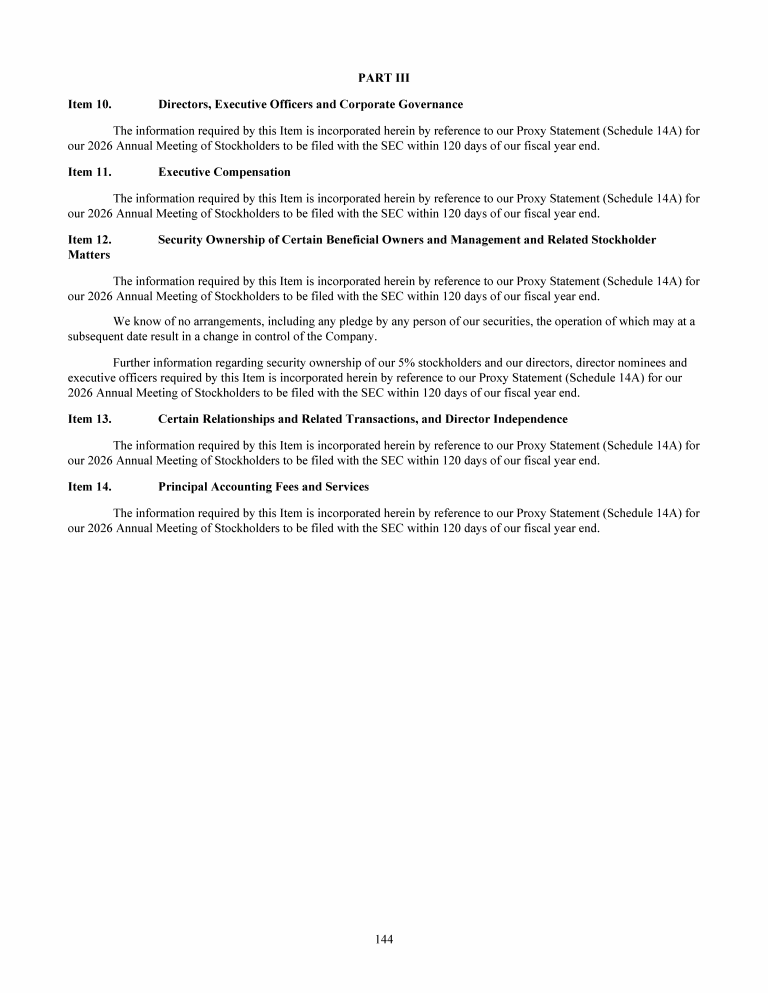 PART III

Item 10. Directors, Executive Officers and Corporate Governance

The information required by this Item is incorporated herein by reference to our Proxy Statement (Schedule 14A) for our 2026 Annual Meeting of Stockholders to be filed with the SEC within 120 days of our fiscal year end.

Item 11. Executive Compensation

The information required by this Item is incorporated herein by reference to our Proxy Statement (Schedule 14A) for our 2026 Annual Meeting of Stockholders to be filed with the SEC within 120 days of our fiscal year end.

Item 12. Security Ownership of Certain Beneficial Owners and Management and Related Stockholder Matters

The information required by this Item is incorporated herein by reference to our Proxy Statement (Schedule 14A) for our 2026 Annual Meeting of Stockholders to be filed with the SEC within 120 days of our fiscal year end.

We know of no arrangements, including any pledge by any person of our securities, the operation of which may at a subsequent date result in a change in control of the Company.

Further information regarding security ownership of our 5% stockholders and our directors, director nominees and executive officers required by this Item is incorporated herein by reference to our Proxy Statement (Schedule 14A) for our 2026 Annual Meeting of Stockholders to be filed with the SEC within 120 days of our fiscal year end.

Item 13. Certain Relationships and Related Transactions, and Director Independence

The information required by this Item is incorporated herein by reference to our Proxy Statement (Schedule 14A) for our 2026 Annual Meeting of Stockholders to be filed with the SEC within 120 days of our fiscal year end.

Item 14. Principal Accounting Fees and Services

The information required by this Item is incorporated herein by reference to our Proxy Statement (Schedule 14A) for our 2026 Annual Meeting of Stockholders to be filed with the SEC within 120 days of our fiscal year end.

144